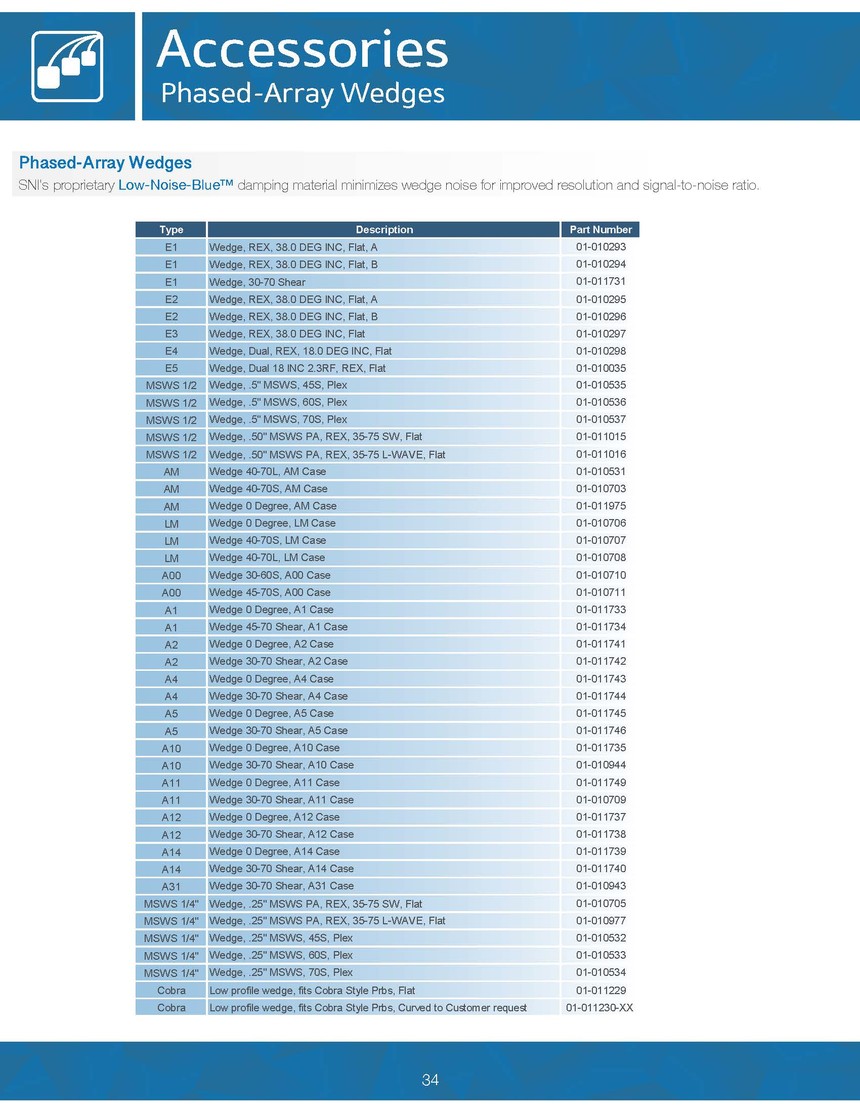 Accessories
Phased-Array Wedges

Phased-Array Wedges
SNI's proprietary Low-Noise-Blue™ damping material minimizes wedge noise for improved resolution and signal-to-noise ratio.

| Type | Description | Part Number |
|---|---|---|
| E1 | Wedge, REX, 38.0 DEG INC, Flat, A | 01-010293 |
| E1 | Wedge, REX, 38.0 DEG INC, Flat, B | 01-010294 |
| E1 | Wedge, 30-70 Shear | 01-011731 |
| E2 | Wedge, REX, 38.0 DEG INC, Flat, A | 01-010295 |
| E2 | Wedge, REX, 38.0 DEG INC, Flat, B | 01-010296 |
| E3 | Wedge, REX, 38.0 DEG INC, Flat | 01-010297 |
| E4 | Wedge, Dual, REX, 18.0 DEG INC, Flat | 01-010298 |
| E5 | Wedge, Dual 18 INC 2.3RF, REX, Flat | 01-010035 |
| MSWS 1/2 | Wedge, .5" MSWS, 45S, Plex | 01-010535 |
| MSWS 1/2 | Wedge, .5" MSWS, 60S, Plex | 01-010536 |
| MSWS 1/2 | Wedge, .5" MSWS, 70S, Plex | 01-010537 |
| MSWS 1/2 | Wedge, .50" MSWS PA, REX, 35-75 SW, Flat | 01-011015 |
| MSWS 1/2 | Wedge, .50" MSWS PA, REX, 35-75 L-WAVE, Flat | 01-011016 |
| AM | Wedge 40-70L, AM Case | 01-010531 |
| AM | Wedge 40-70S, AM Case | 01-010703 |
| AM | Wedge 0 Degree, AM Case | 01-011975 |
| LM | Wedge 0 Degree, LM Case | 01-010706 |
| LM | Wedge 40-70S, LM Case | 01-010707 |
| LM | Wedge 40-70L, LM Case | 01-010708 |
| A00 | Wedge 30-60S, A00 Case | 01-010710 |
| A00 | Wedge 45-70S, A00 Case | 01-010711 |
| A1 | Wedge 0 Degree, A1 Case | 01-011733 |
| A1 | Wedge 45-70 Shear, A1 Case | 01-011734 |
| A2 | Wedge 0 Degree, A2 Case | 01-011741 |
| A2 | Wedge 30-70 Shear, A2 Case | 01-011742 |
| A4 | Wedge 0 Degree, A4 Case | 01-011743 |
| A4 | Wedge 30-70 Shear, A4 Case | 01-011744 |
| A5 | Wedge 0 Degree, A5 Case | 01-011745 |
| A5 | Wedge 30-70 Shear, A5 Case | 01-011746 |
| A10 | Wedge 0 Degree, A10 Case | 01-011735 |
| A10 | Wedge 30-70 Shear, A10 Case | 01-010944 |
| A11 | Wedge 0 Degree, A11 Case | 01-011749 |
| A11 | Wedge 30-70 Shear, A11 Case | 01-010709 |
| A12 | Wedge 0 Degree, A12 Case | 01-011737 |
| A12 | Wedge 30-70 Shear, A12 Case | 01-011738 |
| A14 | Wedge 0 Degree, A14 Case | 01-011739 |
| A14 | Wedge 30-70 Shear, A14 Case | 01-011740 |
| A31 | Wedge 30-70 Shear, A31 Case | 01-010943 |
| MSWS 1/4" | Wedge, .25" MSWS PA, REX, 35-75 SW, Flat | 01-010705 |
| MSWS 1/4" | Wedge, .25" MSWS PA, REX, 35-75 L-WAVE, Flat | 01-010977 |
| MSWS 1/4" | Wedge, .25" MSWS, 45S, Plex | 01-010532 |
| MSWS 1/4" | Wedge, .25" MSWS, 60S, Plex | 01-010533 |
| MSWS 1/4" | Wedge, .25" MSWS, 70S, Plex | 01-010534 |
| Cobra | Low profile wedge, fits Cobra Style Prbs, Flat | 01-011229 |
| Cobra | Low profile wedge, fits Cobra Style Prbs, Curved to Customer request | 01-011230-XX |

34